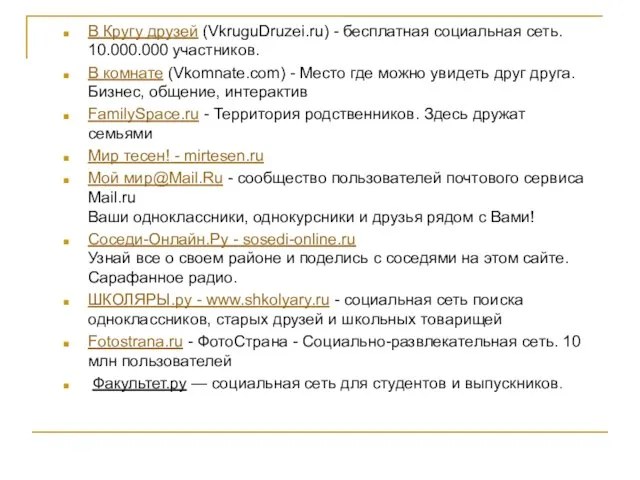 В Кругу друзей (VkruguDruzei.ru) - бесплатная социальная сеть. 10.000.000 участников.

В комнате (Vkomnate.com) - Место где можно увидеть друг друга. Бизнес, общение, интерактив

FamilySpace.ru - Территория родственников. Здесь дружат семьями

Мир тесен! - mirtesen.ru

Мой мир@Mail.Ru - сообщество пользователей почтового сервиса Mail.ru
Ваши одноклассники, однокурсники и друзья рядом с Вами!

Соседи-Онлайн.Ру - sosedi-online.ru
Узнай все о своем районе и поделись с соседями на этом сайте. Сарафанное радио.

ШКОЛЯРЫ.ру - www.shkolyary.ru - социальная сеть поиска одноклассников, старых друзей и школьных товарищей

Fotostrana.ru - ФотоСтрана - Социально-развлекательная сеть. 10 млн пользователей

Факультет.ру — социальная сеть для студентов и выпускников.